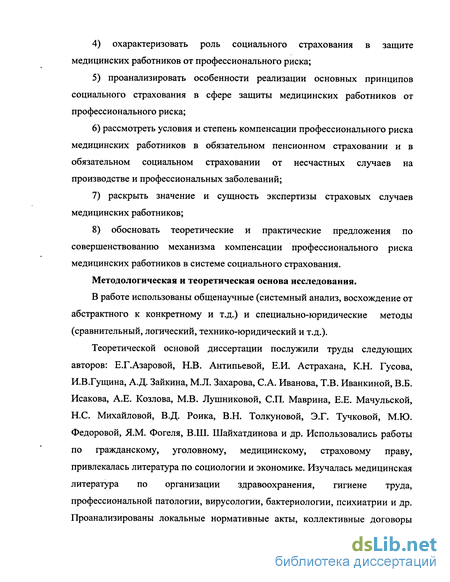 4) охарактеризовать роль социального страхования в защите медицинских работников от профессионального риска;

5) проанализировать особенности реализации основных принципов социального страхования в сфере защиты медицинских работников от профессионального риска;

6) рассмотреть условия и степень компенсации профессионального риска медицинских работников в обязательном пенсионном страховании и в обязательном социальном страховании от несчастных случаев на производстве и профессиональных заболеваний;

7) раскрыть значение и сущность экспертизы страховых случаев медицинских работников;

8) обосновать теоретические и практические предложения по совершенствованию механизма компенсации профессионального риска медицинских работников в системе социального страхования.

Методологическая и теоретическая основа исследования.

В работе использованы общенаучные (системный анализ, восхождение от абстрактного к конкретному и т.д.) и специально-юридические методы (сравнительный, логический, технико-юридический и т.д.).

Теоретической основой диссертации послужили труды следующих авторов: Е.Г.Азаровой, Н.В. Антипьевой, Е.И. Астрахана, К.Н. Гусова, И.В.Гущина, А.Д. Зайкина, М.Л. Захарова, С.А. Иванова, Т.В. Иванкиной, В.Б. Исакова, А.Е. Козлова, М.В. Лушниковой, С.П. Маврина, Е.Е. Мачульской, Н.С. Михайловой, В.Д. Роика, В.Н. Толкуновой, Э.Г. Тучковой, М.Ю. Федоровой, Я.М. Фогеля, В.Ш. Шайхатдинова и др. Использовались работы по гражданскому, уголовному, медицинскому, страховому праву, привлекалась литература по социологии и экономике. Изучалась медицинская литература по организации здравоохранения, гигиене труда, профессиональной патологии, вирусологии, бактериологии, психиатрии и др. Проанализированы локальные нормативные акты, коллективные договоры

dsLib.net
библиотека диссертаций